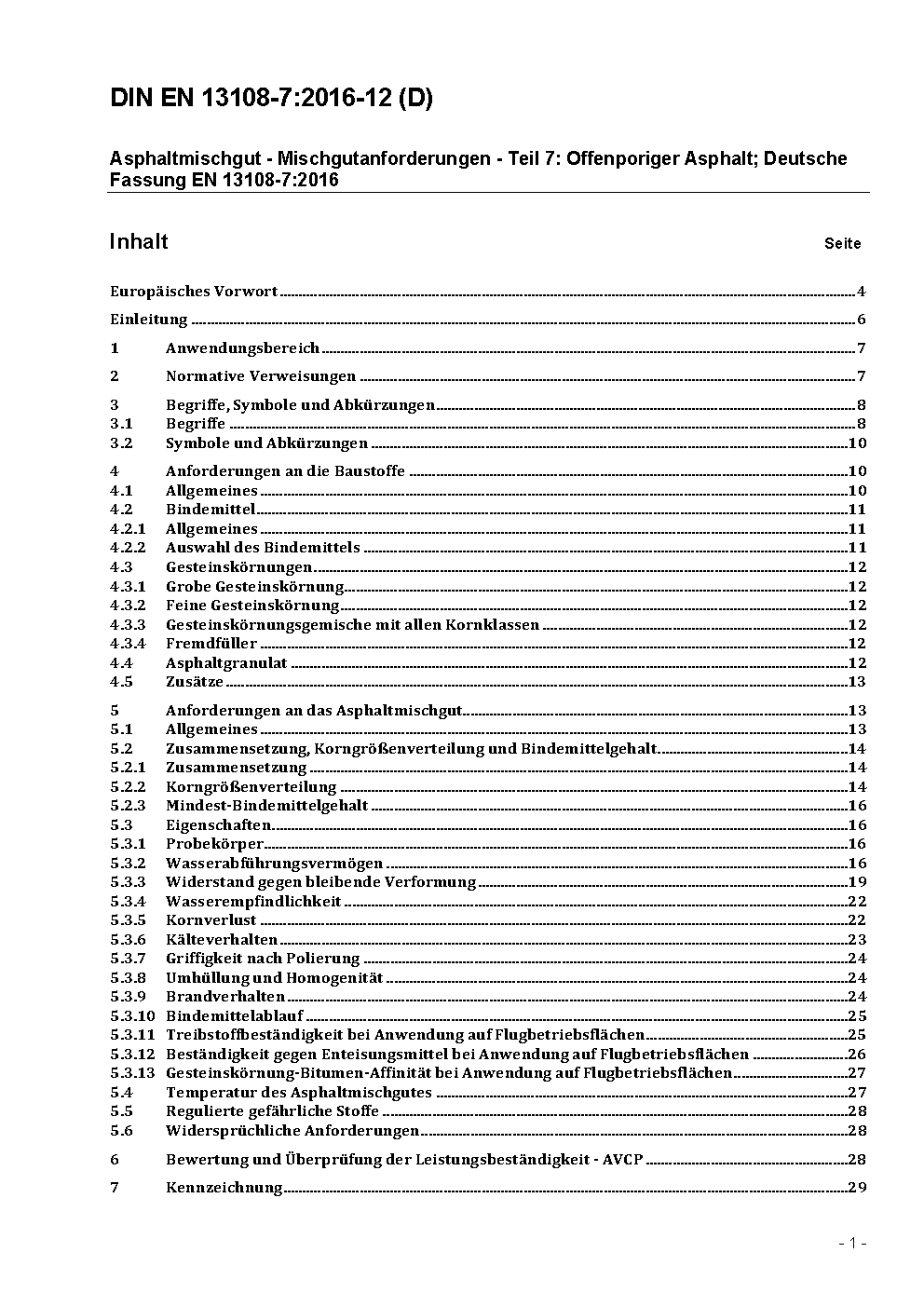 DIN EN 13108-7:2016-12 (D)

Asphaltmischgut - Mischgutanforderungen - Teil 7: Offenporiger Asphalt; Deutsche Fassung EN 13108-7:2016

Inhalt Seite

Europäisches Vorwort ........ 4

Einleitung ........ 6

1 Anwendungsbereich ........ 7

2 Normative Verweisungen ........ 7

3 Begriffe, Symbole und Abkürzungen ........ 8
3.1 Begriffe ........ 8
3.2 Symbole und Abkürzungen ........ 10

4 Anforderungen an die Baustoffe ........ 10
4.1 Allgemeines ........ 10
4.2 Bindemittel ........ 11
4.2.1 Allgemeines ........ 11
4.2.2 Auswahl des Bindemittels ........ 11
4.3 Gesteinskörnungen ........ 12
4.3.1 Grobe Gesteinskörnung ........ 12
4.3.2 Feine Gesteinskörnung ........ 12
4.3.3 Gesteinskörnungsgemische mit allen Kornklassen ........ 12
4.3.4 Fremdfüller ........ 12
4.4 Asphaltgranulat ........ 12
4.5 Zusätze ........ 13

5 Anforderungen an das Asphaltmischgut ........ 13
5.1 Allgemeines ........ 13
5.2 Zusammensetzung, Korngrößenverteilung und Bindemittelgehalt ........ 14
5.2.1 Zusammensetzung ........ 14
5.2.2 Korngrößenverteilung ........ 14
5.2.3 Mindest-Bindemittelgehalt ........ 16
5.3 Eigenschaften ........ 16
5.3.1 Probekörper ........ 16
5.3.2 Wasserabführungsvermögen ........ 16
5.3.3 Widerstand gegen bleibende Verformung ........ 19
5.3.4 Wasserempfindlichkeit ........ 22
5.3.5 Kornverlust ........ 22
5.3.6 Kälteverhalten ........ 23
5.3.7 Griffigkeit nach Polierung ........ 24
5.3.8 Umhüllung und Homogenität ........ 24
5.3.9 Brandverhalten ........ 24
5.3.10 Bindemittelablauf ........ 25
5.3.11 Treibstoffbeständigkeit bei Anwendung auf Flugbetriebsflächen ........ 25
5.3.12 Beständigkeit gegen Enteisungsmittel bei Anwendung auf Flugbetriebsflächen ........ 26
5.3.13 Gesteinskörnung-Bitumen-Affinität bei Anwendung auf Flugbetriebsflächen ........ 27
5.4 Temperatur des Asphaltmischgutes ........ 27
5.5 Regulierte gefährliche Stoffe ........ 28
5.6 Widersprüchliche Anforderungen ........ 28

6 Bewertung und Überprüfung der Leistungsbeständigkeit - AVCP ........ 28

7 Kennzeichnung ........ 29

- 1 -